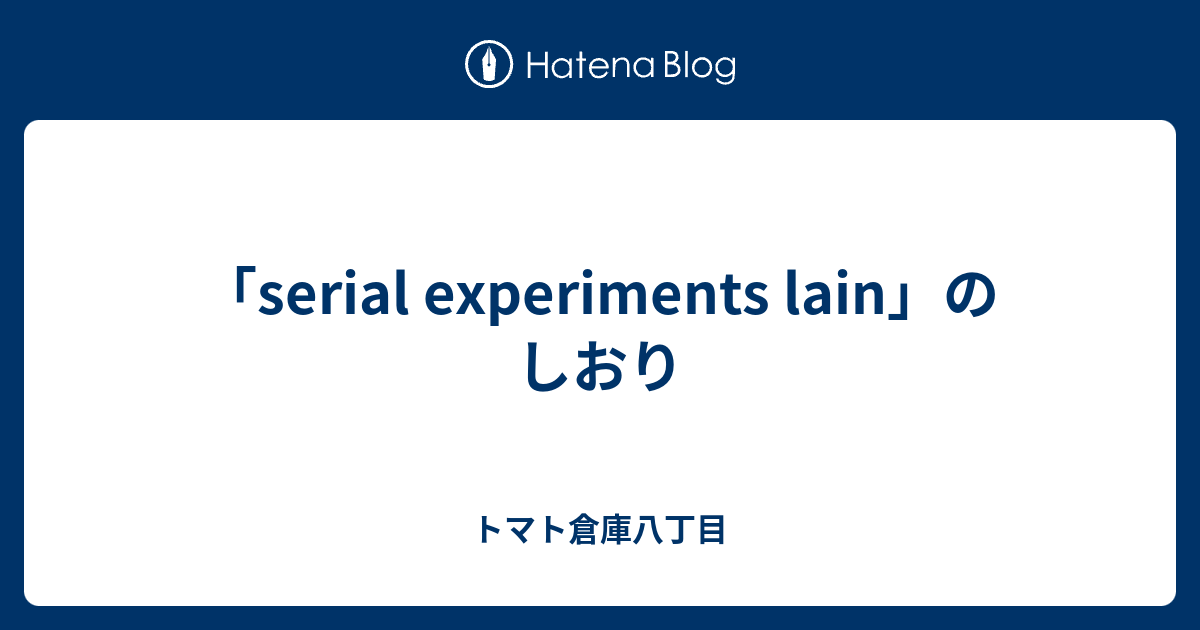 Hatena Blog

「serial experiments lain」のしおり

トマト倉庫八丁目